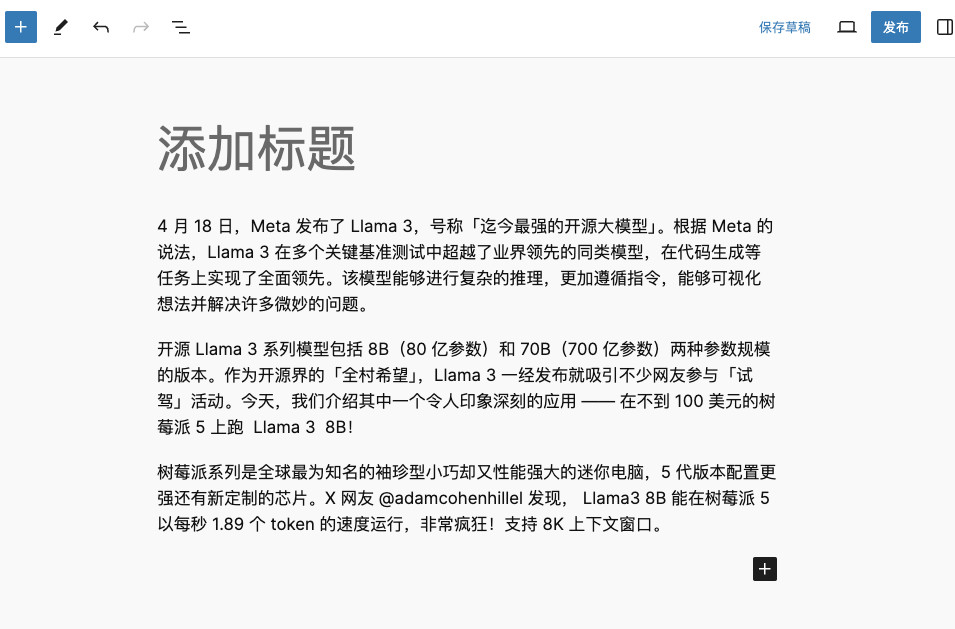 保存草稿

发布

添加标题

4 月 18 日，Meta 发布了 Llama 3，号称「迄今最强的开源大模型」。根据 Meta 的说法，Llama 3 在多个关键基准测试中超越了业界领先的同类模型，在代码生成等任务上实现了全面领先。该模型能够进行复杂的推理，更加遵循指令，能够可视化想法并解决许多微妙的问题。

开源 Llama 3 系列模型包括 8B（80 亿参数）和 70B（700 亿参数）两种参数规模的版本。作为开源界的「全村希望」，Llama 3 一经发布就吸引不少网友参与「试驾」活动。今天，我们介绍其中一个令人印象深刻的应用 —— 在不到 100 美元的树莓派 5 上跑 Llama 3 8B！

树莓派系列是全球最为知名的袖珍型小巧却又性能强大的迷你电脑，5 代版本配置更强还有新定制的芯片。X 网友 @adamcohenhillel 发现， Llama3 8B 能在树莓派 5 以每秒 1.89 个 token 的速度运行，非常疯狂！支持 8K 上下文窗口。